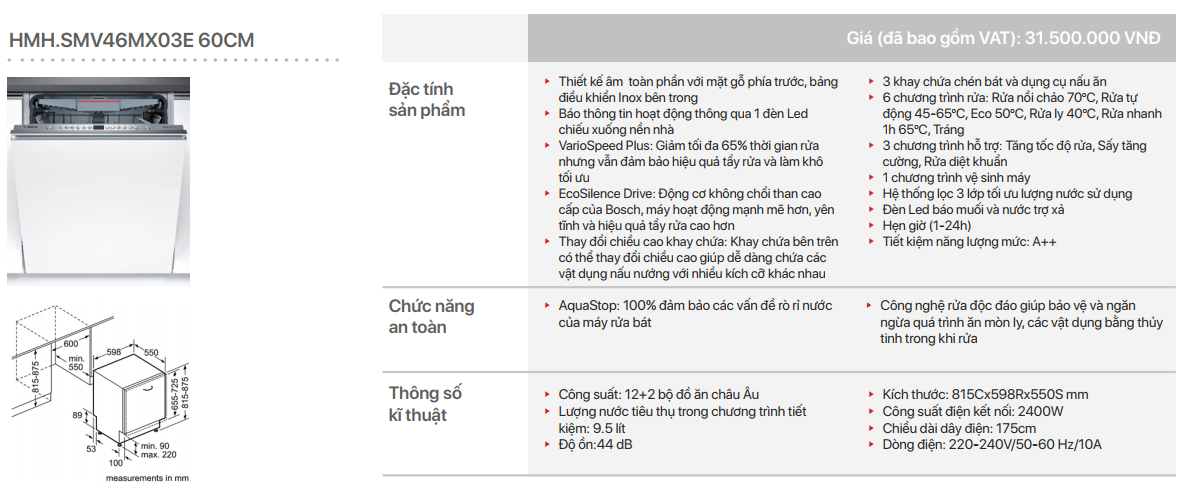 HMH.SMV46MX03E 60CM

Giá (đã bao gồm VAT): 31.500.000 VNĐ

Đặc tính sản phẩm

Thiết kế âm toàn phần với mặt gỗ phía trước, bảng điều khiển Inox bên trong
Báo thông tin hoạt động thông qua 1 đèn Led chiếu xuống nền nhà
VarioSpeed Plus: Giảm tối đa 65% thời gian rửa nhưng vẫn đảm bảo hiệu quả tẩy rửa và làm khô tối ưu
EcoSilence Drive: Động cơ không chổi than cao cấp của Bosch, máy hoạt động mạnh mẽ hơn, yên tĩnh và hiệu quả tẩy rửa cao hơn
Thay đổi chiều cao khay chứa: Khay chứa bên trên có thể thay đổi chiều cao giúp dễ dàng chứa các vật dụng nấu nướng với nhiều kích cỡ khác nhau

3 khay chứa chén bát và dụng cụ nấu ăn
6 chương trình rửa: Rửa nồi chảo 70°C, Rửa tự động 45-65°C, Eco 50°C, Rửa ly 40°C, Rửa nhanh 1h 65°C, Tráng
3 chương trình hỗ trợ: Tăng tốc độ rửa, Sấy tăng cường, Rửa diệt khuẩn
1 chương trình vệ sinh máy
Hệ thống lọc 3 lớp tối ưu lượng nước sử dụng
Đèn Led báo muối và nước trợ xả
Hẹn giờ (1-24h)
Tiết kiệm năng lượng mức: A++

Chức năng an toàn

AquaStop: 100% đảm bảo các vấn đề rò rỉ nước của máy rửa bát

Công nghệ rửa độc đáo giúp bảo vệ và ngăn ngừa quá trình ăn mòn ly, các vật dụng bằng thủy tinh trong khi rửa

Thông số kĩ thuật

Công suất: 12+2 bộ đồ ăn châu Âu
Lượng nước tiêu thụ trong chương trình tiết kiệm: 9.5 lít
Độ ồn:44 dB

Kích thước: 815Cx598Rx550S mm
Công suất điện kết nối: 2400W
Chiều dài dây điện: 175cm
Dòng điện: 220-240V/50-60 Hz/10A

600
min. 550
815-875
598
550
655-725
815-875
89
53
100
min. 90
max. 220
measurements in mm